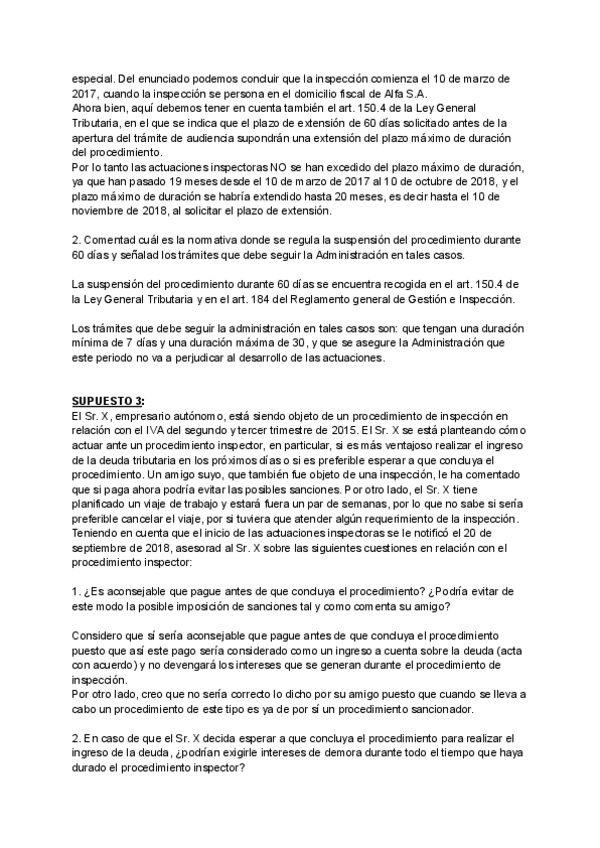 especial. Del enunciado podemos concluir que la inspección comienza el 10 de marzo de 2017, cuando la inspección se persona en el domicilio fiscal de Alfa S.A.
Ahora bien, aquí debemos tener en cuenta también el art. 150.4 de la Ley General Tributaria, en el que se indica que el plazo de extensión de 60 días solicitado antes de la apertura del trámite de audiencia supondrán una extensión del plazo máximo de duración del procedimiento.
Por lo tanto las actuaciones inspectoras NO se han excedido del plazo máximo de duración, ya que han pasado 19 meses desde el 10 de marzo de 2017 al 10 de octubre de 2018, y el plazo máximo de duración se habría extendido hasta 20 meses, es decir hasta el 10 de noviembre de 2018, al solicitar el plazo de extensión.

2. Comentad cuál es la normativa donde se regula la suspensión del procedimiento durante 60 días y señalad los trámites que debe seguir la Administración en tales casos.

La suspensión del procedimiento durante 60 días se encuentra recogida en el art. 150.4 de la Ley General Tributaria y en el art. 184 del Reglamento general de Gestión e Inspección.

Los trámites que debe seguir la administración en tales casos son: que tengan una duración mínima de 7 días y una duración máxima de 30, y que se asegure la Administración que este periodo no va a perjudicar al desarrollo de las actuaciones.

SUPUESTO 3:
El Sr. X, empresario autónomo, está siendo objeto de un procedimiento de inspección en relación con el IVA del segundo y tercer trimestre de 2015. El Sr. X se está planteando cómo actuar ante un procedimiento inspector, en particular, si es más ventajoso realizar el ingreso de la deuda tributaria en los próximos días o si es preferible esperar a que concluya el procedimiento. Un amigo suyo, que también fue objeto de una inspección, le ha comentado que si paga ahora podría evitar las posibles sanciones. Por otro lado, el Sr. X tiene planificado un viaje de trabajo y estará fuera un par de semanas, por lo que no sabe si sería preferible cancelar el viaje, por si tuviera que atender algún requerimiento de la inspección. Teniendo en cuenta que el inicio de las actuaciones inspectoras se le notificó el 20 de septiembre de 2018, asesorad al Sr. X sobre las siguientes cuestiones en relación con el procedimiento inspector:

1. ¿Es aconsejable que pague antes de que concluya el procedimiento? ¿Podría evitar de este modo la posible imposición de sanciones tal y como comenta su amigo?

Considero que sí sería aconsejable que pague antes de que concluya el procedimiento puesto que así este pago sería considerado como un ingreso a cuenta sobre la deuda (acta con acuerdo) y no devengará los intereses que se generan durante el procedimiento de inspección.
Por otro lado, creo que no sería correcto lo dicho por su amigo puesto que cuando se lleva a cabo un procedimiento de este tipo es ya de por sí un procedimiento sancionador.

2. En caso de que el Sr. X decida esperar a que concluya el procedimiento para realizar el ingreso de la deuda, ¿podrían exigirle intereses de demora durante todo el tiempo que haya durado el procedimiento inspector?